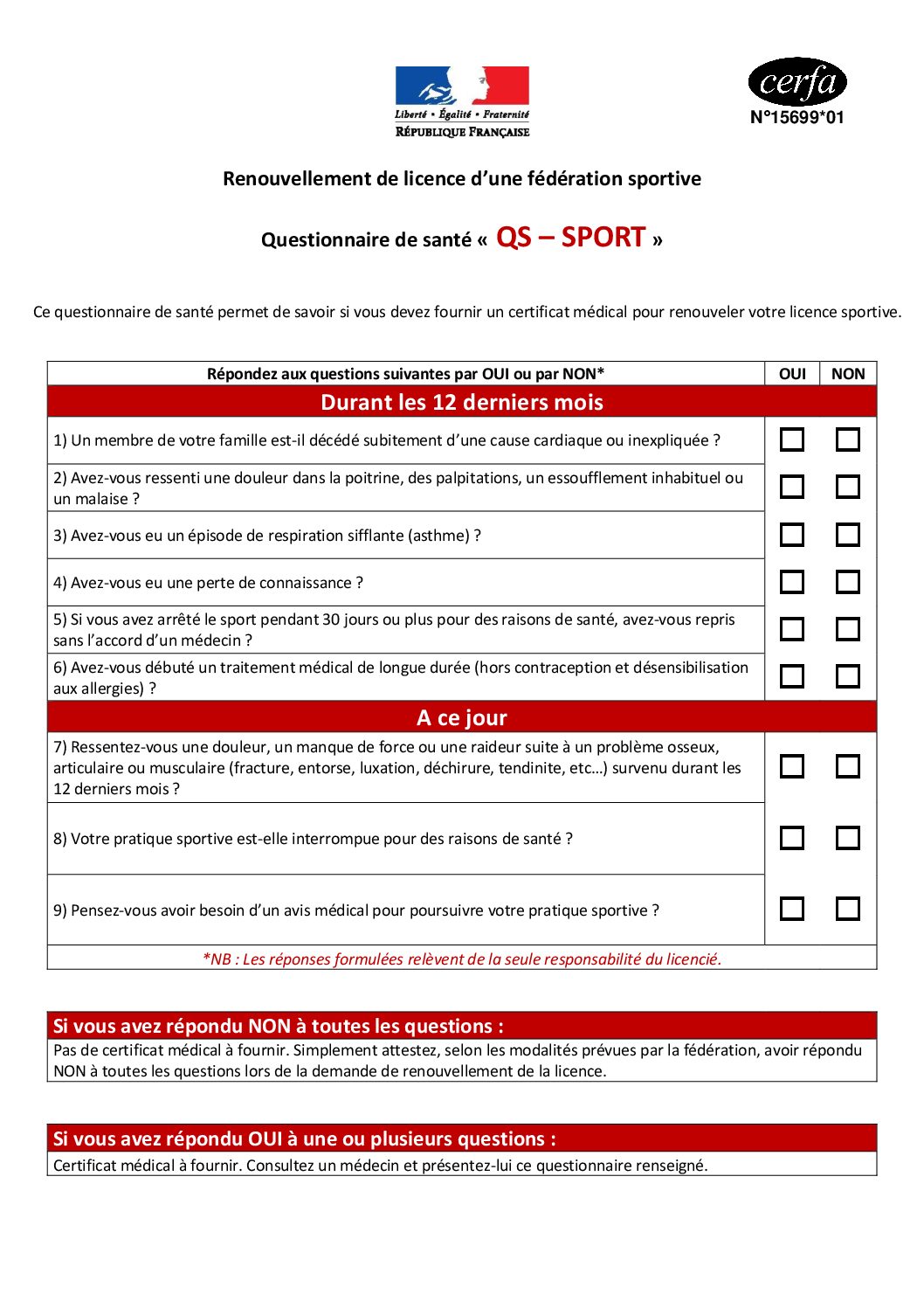 Liberté • Égalité • Fraternité
RÉPUBLIQUE FRANÇAISE

cerfa
N°15699*01

Renouvellement de licence d'une fédération sportive

Questionnaire de santé « QS – SPORT »

Ce questionnaire de santé permet de savoir si vous devez fournir un certificat médical pour renouveler votre licence sportive.

| Répondez aux questions suivantes par OUI ou par NON* | OUI | NON |
|---|---|---|
| Durant les 12 derniers mois | | |
| 1) Un membre de votre famille est-il décédé subitement d'une cause cardiaque ou inexpliquée ? | ☐ | ☐ |
| 2) Avez-vous ressenti une douleur dans la poitrine, des palpitations, un essoufflement inhabituel ou un malaise ? | ☐ | ☐ |
| 3) Avez-vous eu un épisode de respiration sifflante (asthme) ? | ☐ | ☐ |
| 4) Avez-vous eu une perte de connaissance ? | ☐ | ☐ |
| 5) Si vous avez arrêté le sport pendant 30 jours ou plus pour des raisons de santé, avez-vous repris sans l'accord d'un médecin ? | ☐ | ☐ |
| 6) Avez-vous débuté un traitement médical de longue durée (hors contraception et désensibilisation aux allergies) ? | ☐ | ☐ |
| A ce jour | | |
| 7) Ressentez-vous une douleur, un manque de force ou une raideur suite à un problème osseux, articulaire ou musculaire (fracture, entorse, luxation, déchirure, tendinite, etc…) survenu durant les 12 derniers mois ? | ☐ | ☐ |
| 8) Votre pratique sportive est-elle interrompue pour des raisons de santé ? | ☐ | ☐ |
| 9) Pensez-vous avoir besoin d'un avis médical pour poursuivre votre pratique sportive ? | ☐ | ☐ |
| *NB : Les réponses formulées relèvent de la seule responsabilité du licencié. | | |

Si vous avez répondu NON à toutes les questions :
Pas de certificat médical à fournir. Simplement attestez, selon les modalités prévues par la fédération, avoir répondu NON à toutes les questions lors de la demande de renouvellement de la licence.

Si vous avez répondu OUI à une ou plusieurs questions :
Certificat médical à fournir. Consultez un médecin et présentez-lui ce questionnaire renseigné.